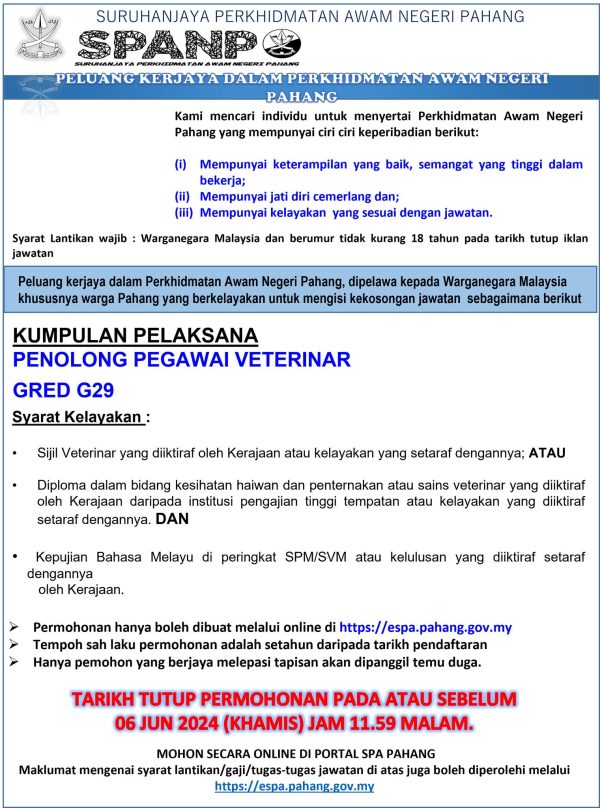 SURUHANJAYA PERKHIDMATAN AWAM NEGERI PAHANG

SPANP

SURUHANJAYA PERKHIDMATAN AWAM NEGERI PAHANG

PELUANG KERJAYA DALAM PERKHIDMATAN AWAM NEGERI PAHANG

Kami mencari individu untuk menyertai Perkhidmatan Awam Negeri Pahang yang mempunyai ciri ciri keperibadian berikut:

(i) Mempunyai keterampilan yang baik, semangat yang tinggi dalam bekerja;
(ii) Mempunyai jati diri cemerlang dan;
(iii) Mempunyai kelayakan yang sesuai dengan jawatan.

Syarat Lantikan wajib : Warganegara Malaysia dan berumur tidak kurang 18 tahun pada tarikh tutup iklan jawatan

Peluang kerjaya dalam Perkhidmatan Awam Negeri Pahang, dipelawa kepada Warganegara Malaysia khususnya warga Pahang yang berkelayakan untuk mengisi kekosongan jawatan sebagaimana berikut

KUMPULAN PELAKSANA
PENOLONG PEGAWAI VETERINAR
GRED G29

Syarat Kelayakan :

• Sijil Veterinar yang diiktiraf oleh Kerajaan atau kelayakan yang setaraf dengannya; ATAU

• Diploma dalam bidang kesihatan haiwan dan penternakan atau sains veterinar yang diiktiraf oleh Kerajaan daripada institusi pengajian tinggi tempatan atau kelayakan yang diiktiraf setaraf dengannya. DAN

• Kepujian Bahasa Melayu di peringkat SPM/SVM atau kelulusan yang diiktiraf setaraf dengannya oleh Kerajaan.

➢ Permohonan hanya boleh dibuat melalui online di https://espa.pahang.gov.my
➢ Tempoh sah laku permohonan adalah setahun daripada tarikh pendaftaran
➢ Hanya pemohon yang berjaya melepasi tapisan akan dipanggil temu duga.

TARIKH TUTUP PERMOHONAN PADA ATAU SEBELUM
06 JUN 2024 (KHAMIS) JAM 11.59 MALAM.

MOHON SECARA ONLINE DI PORTAL SPA PAHANG
Maklumat mengenai syarat lantikan/gaji/tugas-tugas jawatan di atas juga boleh diperolehi melalui
https://espa.pahang.gov.my